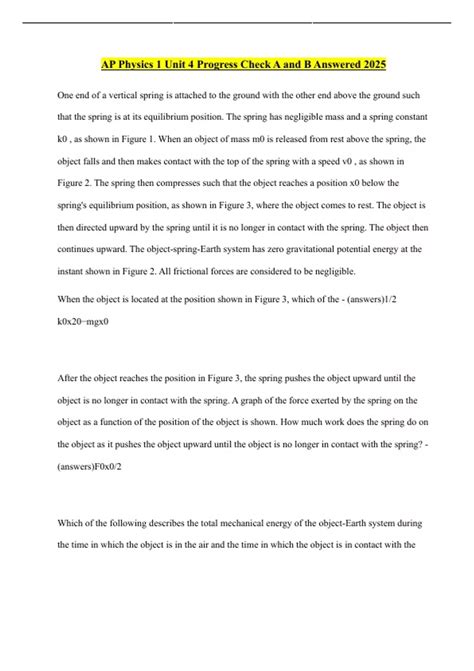 AP Physics 1 Unit 4 Progress Check A and B Answered 2025

One end of a vertical spring is attached to the ground with the other end above the ground such that the spring is at its equilibrium position. The spring has negligible mass and a spring constant k0 , as shown in Figure 1. When an object of mass m0 is released from rest above the spring, the object falls and then makes contact with the top of the spring with a speed v0 , as shown in Figure 2. The spring then compresses such that the object reaches a position x0 below the spring's equilibrium position, as shown in Figure 3, where the object comes to rest. The object is then directed upward by the spring until it is no longer in contact with the spring. The object then continues upward. The object-spring-Earth system has zero gravitational potential energy at the instant shown in Figure 2. All frictional forces are considered to be negligible.

When the object is located at the position shown in Figure 3, which of the - (answers)1/2 k0x20−mgx0

After the object reaches the position in Figure 3, the spring pushes the object upward until the object is no longer in contact with the spring. A graph of the force exerted by the spring on the object as a function of the position of the object is shown. How much work does the spring do on the object as it pushes the object upward until the object is no longer in contact with the spring? - (answers)F0x0/2

Which of the following describes the total mechanical energy of the object-Earth system during the time in which the object is in the air and the time in which the object is in contact with the